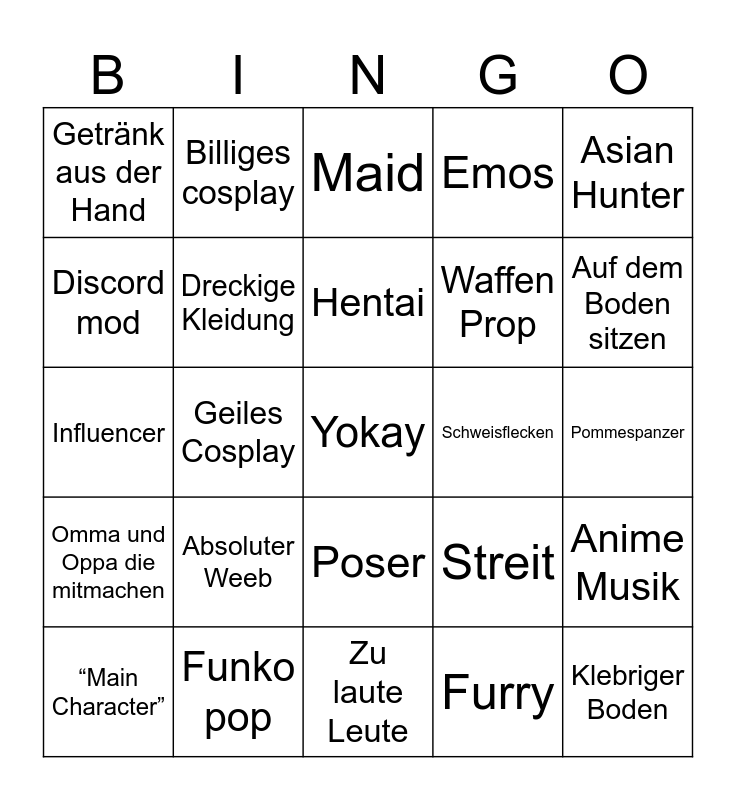 | B | I | N | G | O |
|---|---|---|---|---|
| Getränk aus der Hand | Billiges cosplay | Maid | Emos | Asian Hunter |
| Discord mod | Dreckige Kleidung | Hentai | Waffen Prop | Auf dem Boden sitzen |
| Influencer | Geiles Cosplay | Yokay | Schweisflecken | Pommespanzer |
| Omma und Oppa die mitmachen | Absoluter Weeb | Poser | Streit | Anime Musik |
| "Main Character" | Funko pop | Zu laute Leute | Furry | Klebriger Boden |